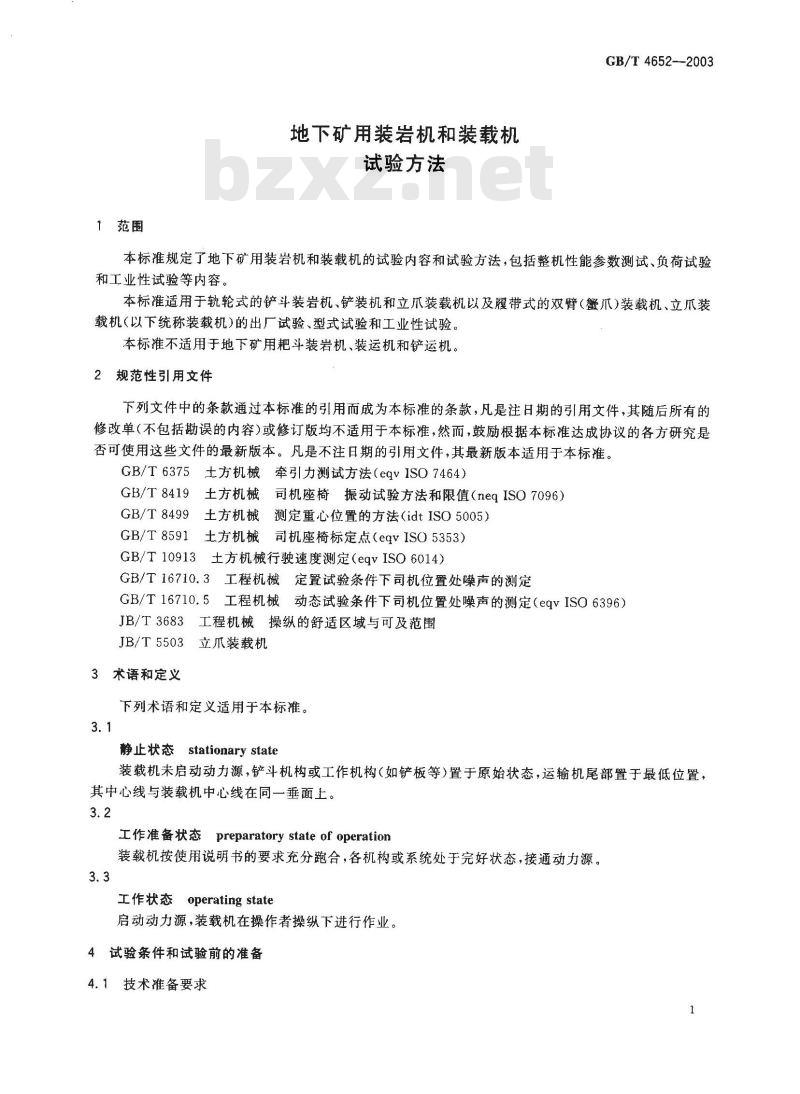 GB/T 4652—2003

地下矿用装岩机和装载机
试验方法

bzxz.net

1 范围

本标准规定了地下矿用装岩机和装载机的试验内容和试验方法，包括整机性能参数测试、负荷试验和工业性试验等内容。

本标准适用于轨轮式的铲斗装岩机、铲装机和立爪装载机以及履带式的双臂(蟹爪)装载机、立爪装载机(以下统称装载机)的出厂试验、型式试验和工业性试验。

本标准不适用于地下矿用耙斗装岩机、装运机和铲运机。

2 规范性引用文件

下列文件中的条款通过本标准的引用而成为本标准的条款，凡是注日期的引用文件，其随后所有的修改单(不包括勘误的内容)或修订版均不适用于本标准，然而，鼓励根据本标准达成协议的各方研究是否可使用这些文件的最新版本。凡是不注日期的引用文件，其最新版本适用于本标准。

GB/T 6375 土方机械 牵引力测试方法(eqv ISO 7464)
GB/T 8419 土方机械 司机座椅 振动试验方法和限值(neq ISO 7096)
GB/T 8499 土方机械 测定重心位置的方法(idt ISO 5005)
GB/T 8591 土方机械 司机座椅标定点(eqv ISO 5353)
GB/T 10913 土方机械行驶速度测定(eqv ISO 6014)
GB/T 16710.3 工程机械 定置试验条件下司机位置处噪声的测定
GB/T 16710.5 工程机械 动态试验条件下司机位置处噪声的测定(eqv ISO 6396)
JB/T 3683 工程机械 操纵的舒适区域与可及范围
JB/T 5503 立爪装载机

3 术语和定义

下列术语和定义适用于本标准。

3.1
静止状态 stationary state
装载机未启动动力源，铲斗机构或工作机构(如铲板等)置于原始状态，运输机尾部置于最低位置，其中心线与装载机中心线在同一垂面上。

3.2
工作准备状态 preparatory state of operation
装载机按使用说明书的要求充分跑合，各机构或系统处于完好状态，接通动力源。

3.3
工作状态 operating state
启动动力源，装载机在操作者操纵下进行作业。

4 试验条件和试验前的准备

4.1 技术准备要求

1